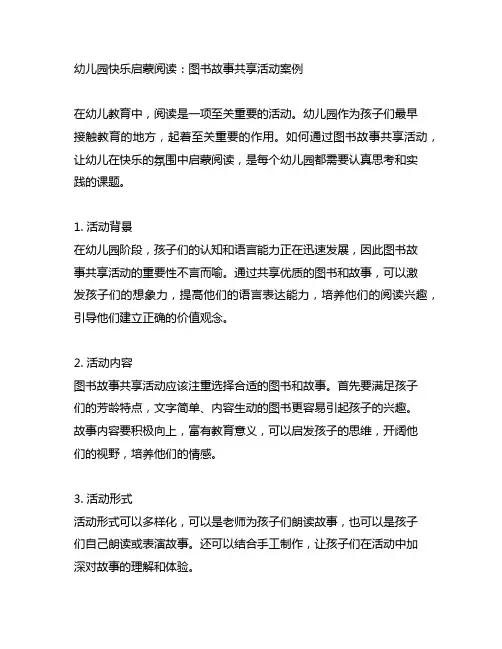 幼儿园快乐启蒙阅读：图书故事共享活动案例

在幼儿教育中，阅读是一项至关重要的活动。幼儿园作为孩子们最早接触教育的地方，起着至关重要的作用。如何通过图书故事共享活动，让幼儿在快乐的氛围中启蒙阅读，是每个幼儿园都需要认真思考和实践的课题。

1. 活动背景
在幼儿园阶段，孩子们的认知和语言能力正在迅速发展，因此图书故事共享活动的重要性不言而喻。通过共享优质的图书和故事，可以激发孩子们的想象力，提高他们的语言表达能力，培养他们的阅读兴趣，引导他们建立正确的价值观念。

2. 活动内容
图书故事共享活动应该注重选择合适的图书和故事。首先要满足孩子们的芳龄特点，文字简单、内容生动的图书更容易引起孩子的兴趣。故事内容要积极向上，富有教育意义，可以启发孩子的思维，开阔他们的视野，培养他们的情感。

3. 活动形式
活动形式可以多样化，可以是老师为孩子们朗读故事，也可以是孩子们自己朗读或表演故事。还可以结合手工制作，让孩子们在活动中加深对故事的理解和体验。